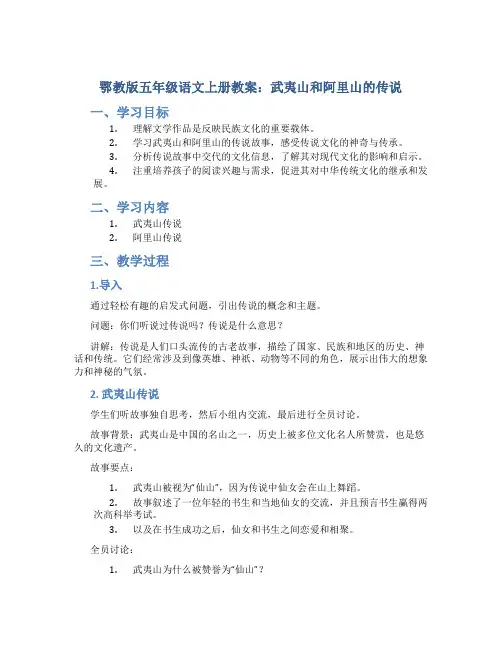 鄂教版五年级语文上册教案：武夷山和阿里山的传说

一、学习目标

1. 理解文学作品是反映民族文化的重要载体。
2. 学习武夷山和阿里山的传说故事，感受传说文化的神奇与传承。
3. 分析传说故事中交代的文化信息，了解其对现代文化的影响和启示。
4. 注重培养孩子的阅读兴趣与需求，促进其对中华传统文化的继承和发展。

二、学习内容

1. 武夷山传说
2. 阿里山传说

三、教学过程

1.导入

通过轻松有趣的启发式问题，引出传说的概念和主题。

问题：你们听说过传说吗？传说是什么意思？

讲解：传说是人们口头流传的古老故事，描绘了国家、民族和地区的历史、神话和传统。它们经常涉及到像英雄、神祇、动物等不同的角色，展示出伟大的想象力和神秘的气氛。

2. 武夷山传说

学生们听故事独自思考，然后小组内交流，最后进行全员讨论。

故事背景：武夷山是中国的名山之一，历史上被多位文化名人所赞赏，也是悠久的文化遗产。

故事要点：

1. 武夷山被视为“仙山”，因为传说中仙女会在山上舞蹈。
2. 故事叙述了一位年轻的书生和当地仙女的交流，并且预言书生赢得两次高科举考试。
3. 以及在书生成功之后，仙女和书生之间恋爱和相聚。

全员讨论：

1. 武夷山为什么被赞誉为“仙山”？